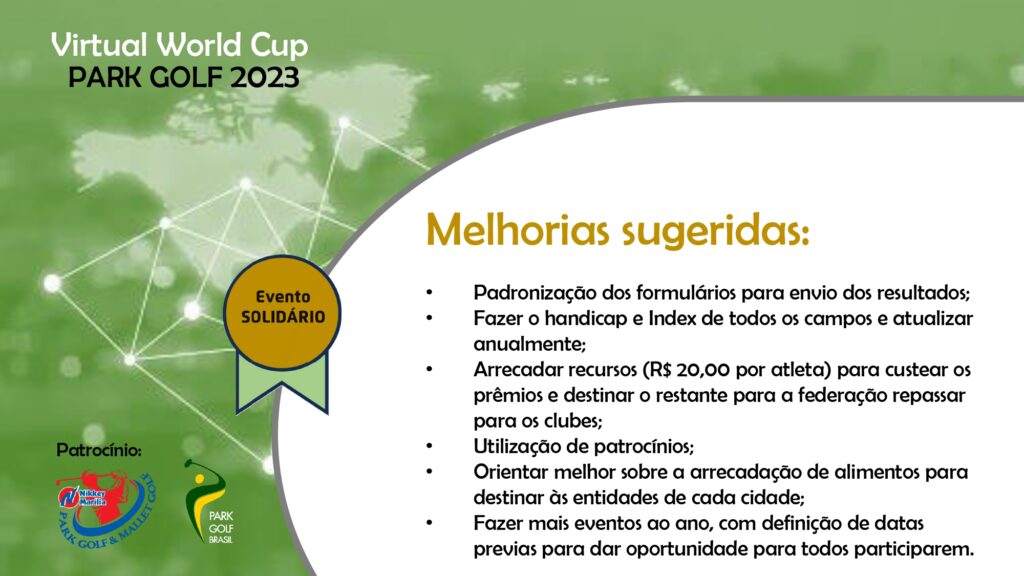 Virtual World Cup
PARK GOLF 2023

Evento
SOLIDÁRIO

Melhorias sugeridas:

• Padronização dos formulários para envio dos resultados;
• Fazer o handicap e Index de todos os campos e atualizar anualmente;
• Arrecadar recursos (R$ 20,00 por atleta) para custear os prêmios e destinar o restante para a federação repassar para os clubes;
• Utilização de patrocínios;
• Orientar melhor sobre a arrecadação de alimentos para destinar às entidades de cada cidade;
• Fazer mais eventos ao ano, com definição de datas previas para dar oportunidade para todos participarem.

Patrocínio:

Nikkey Marília
PARK GOLF & MALLET GOLF

PARK GOLF BRASIL